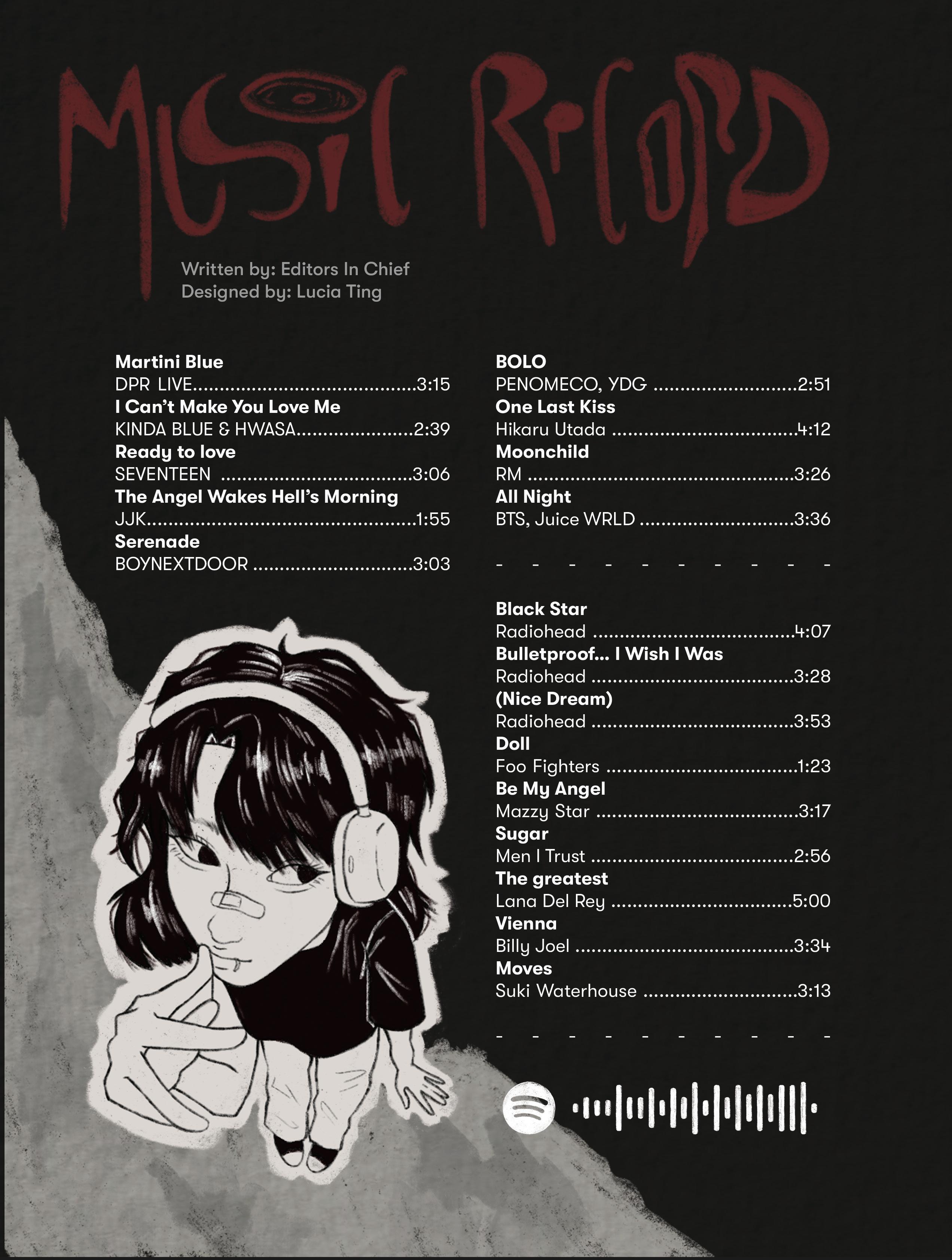 MUSIC RECORD

Written by: Editors In Chief
Designed by: Lucia Ting

Martini Blue
DPR LIVE 3:15
I Can't Make You Love Me
KINDA BLUE & HWASA 2:39
Ready to love
SEVENTEEN 3:06
The Angel Wakes Hell's Morning
JJK 1:55
Serenade
BOYNEXTDOOR 3:03

BOLO
PENOMECO, YDG 2:51
One Last Kiss
Hikaru Utada 4:12
Moonchild
RM 3:26
All Night
BTS, Juice WRLD 3:36

- - - - - - - - - -

Black Star
Radiohead 4:07
Bulletproof... I Wish I Was
Radiohead 3:28
(Nice Dream)
Radiohead 3:53
Doll
Foo Fighters 1:23
Be My Angel
Mazzy Star 3:17
Sugar
Men I Trust 2:56
The greatest
Lana Del Rey 5:00
Vienna
Billy Joel 3:34
Moves
Suki Waterhouse 3:13

- - - - - - - - - -